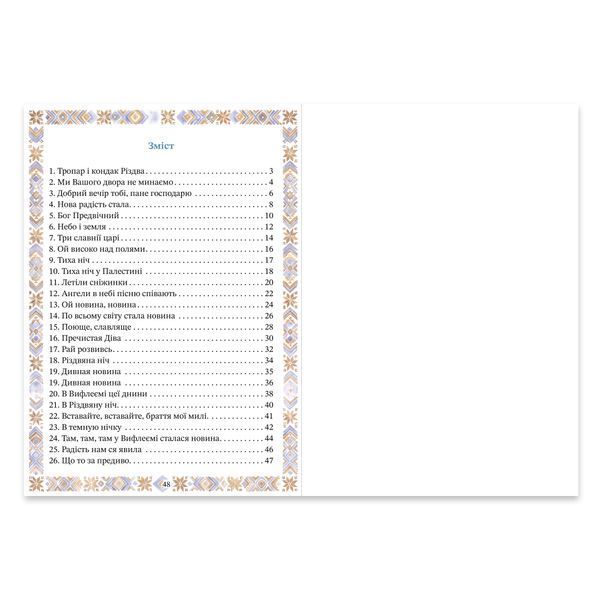 Зміст

1. Тропар і кондак Різдва 3
2. Ми Вашого двора не минаємо 4
3. Добрий вечір тобі, пане господарю 6
4. Нова радість стала 8
5. Бог Предвічний 10
6. Небо і земля 12
7. Три славнії царі 14
8. Ой високо над полями 16
9. Тиха ніч 17
10. Тиха ніч у Палестині 18
11. Летіли сніжинки 20
12. Ангели в небі пісню співають 22
13. Ой новина, новина 24
14. По всьому світу стала новина 26
15. Поюще, славляще 28
16. Пречистая Діва 30
17. Рай розвивсь 32
18. Різдвяна ніч 34
19. Дивная новина 35
19. Дивная новина 36
20. В Вифлеємі цеї днини 38
21. В Різдвяну ніч 40
22. Вставайте, вставайте, браття мої милі 41
23. В темную нічку 42
24. Там, там, там у Вифлеємі сталася новина 44
25. Радість нам ся явила 46
26. Що то за предиво 47

48